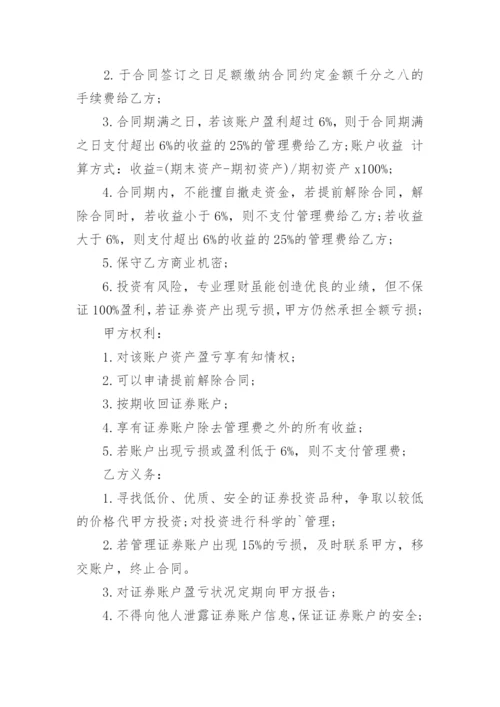 2. 于合同签订之日足额缴纳合同约定金额千分之八的手续费给乙方；

3. 合同期满之日，若该账户盈利超过 6%，则于合同期满之日支付超出 6%的收益的 25%的管理费给乙方；账户收益 计算方式：收益=(期末资产-期初资产)/期初资产 x100%；

4. 合同期内，不能擅自撤走资金，若提前解除合同，解除合同时，若收益小于 6%，则不支付管理费给乙方；若收益大于 6%，则支付超出 6%的收益的 25%的管理费给乙方；

5. 保守乙方商业机密；

6. 投资有风险，专业理财虽能创造优良的业绩，但不保证 100%盈利，若证券资产出现亏损，甲方仍然承担全额亏损；

甲方权利：

1. 对该账户资产盈亏享有知情权；

2. 可以申请提前解除合同；

3. 按期收回证券账户；

4. 享有证券账户除去管理费之外的所有收益；

5. 若账户出现亏损或盈利低于 6%，则不支付管理费；

乙方义务：

1. 寻找低价、优质、安全的证券投资品种，争取以较低的价格代甲方投资；对投资进行科学的`管理；

2. 若管理证券账户出现 15%的亏损，及时联系甲方，移交账户，终止合同。

3. 对证券账户盈亏状况定期向甲方报告；

4. 不得向他人泄露证券账户信息，保证证券账户的安全；